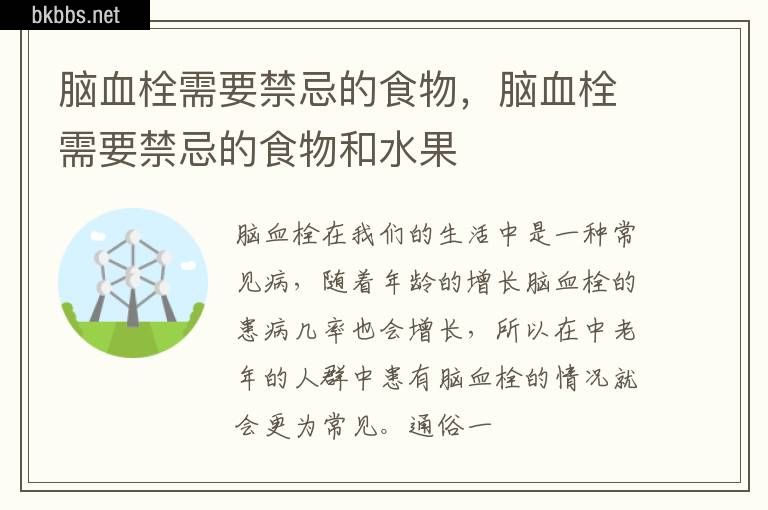 bkbbs.net

脑血栓需要禁忌的食物，脑血栓需要禁忌的食物和水果

脑血栓在我们的生活中是一种常见病，随着年龄的增长脑血栓的患病几率也会增长，所以在中老年的人群中患有脑血栓的情况就会更为常见。通俗一